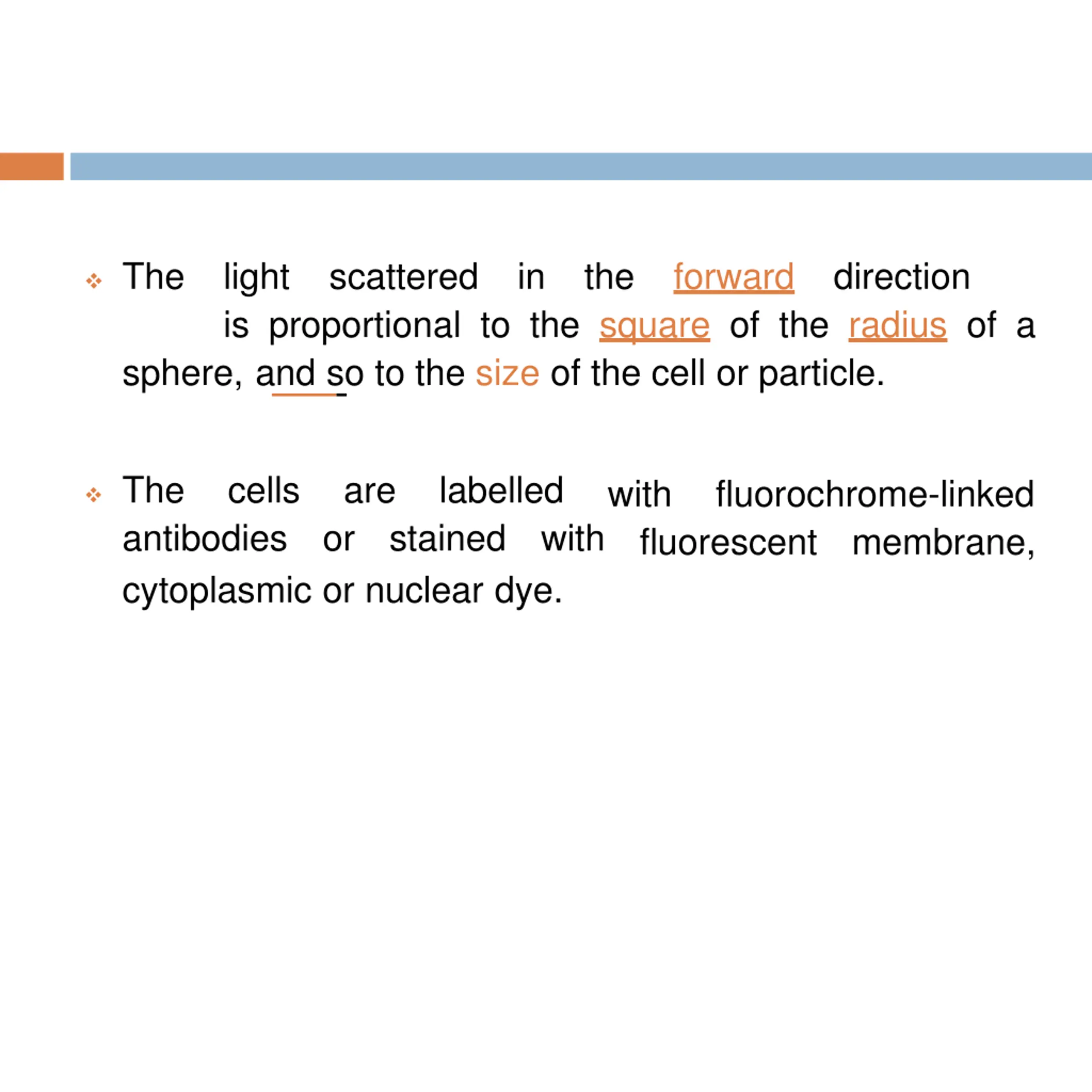 ❖ The light scattered in the forward direction is proportional to the square of the radius of a sphere, and so to the size of the cell or particle.

❖ The cells are labelled with fluorochrome-linked antibodies or stained with fluorescent membrane, cytoplasmic or nuclear dye.